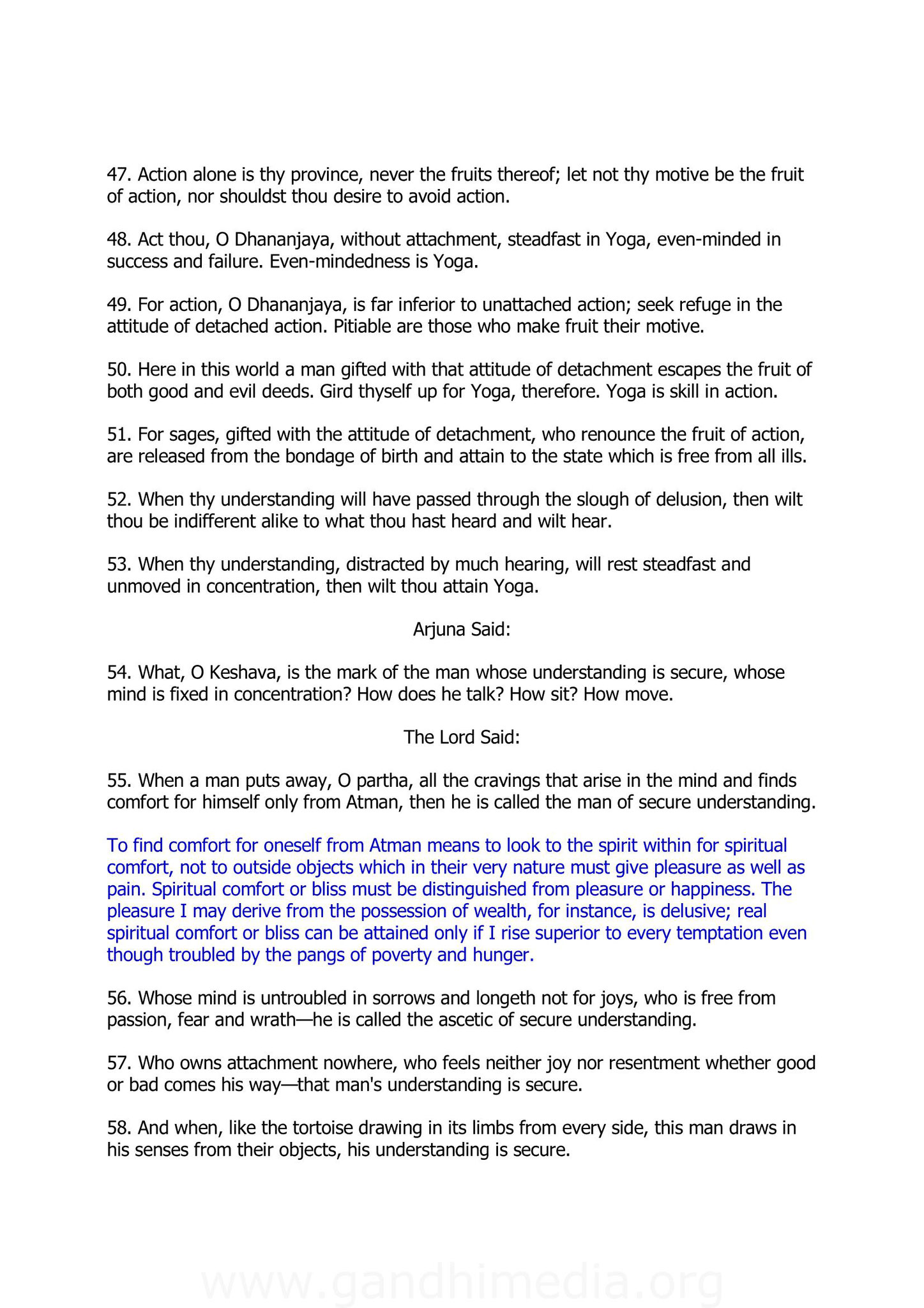 47. Action alone is thy province, never the fruits thereof; let not thy motive be the fruit of action, nor shouldst thou desire to avoid action.

48. Act thou, O Dhananjaya, without attachment, steadfast in Yoga, even-minded in success and failure. Even-mindedness is Yoga.

49. For action, O Dhananjaya, is far inferior to unattached action; seek refuge in the attitude of detached action. Pitiable are those who make fruit their motive.

50. Here in this world a man gifted with that attitude of detachment escapes the fruit of both good and evil deeds. Gird thyself up for Yoga, therefore. Yoga is skill in action.

51. For sages, gifted with the attitude of detachment, who renounce the fruit of action, are released from the bondage of birth and attain to the state which is free from all ills.

52. When thy understanding will have passed through the slough of delusion, then wilt thou be indifferent alike to what thou hast heard and wilt hear.

53. When thy understanding, distracted by much hearing, will rest steadfast and unmoved in concentration, then wilt thou attain Yoga.

Arjuna Said:

54. What, O Keshava, is the mark of the man whose understanding is secure, whose mind is fixed in concentration? How does he talk? How sit? How move.

The Lord Said:

55. When a man puts away, O partha, all the cravings that arise in the mind and finds comfort for himself only from Atman, then he is called the man of secure understanding.

To find comfort for oneself from Atman means to look to the spirit within for spiritual comfort, not to outside objects which in their very nature must give pleasure as well as pain. Spiritual comfort or bliss must be distinguished from pleasure or happiness. The pleasure I may derive from the possession of wealth, for instance, is delusive; real spiritual comfort or bliss can be attained only if I rise superior to every temptation even though troubled by the pangs of poverty and hunger.

56. Whose mind is untroubled in sorrows and longeth not for joys, who is free from passion, fear and wrath—he is called the ascetic of secure understanding.

57. Who owns attachment nowhere, who feels neither joy nor resentment whether good or bad comes his way—that man's understanding is secure.

58. And when, like the tortoise drawing in its limbs from every side, this man draws in his senses from their objects, his understanding is secure.

www.gandhimedia.org